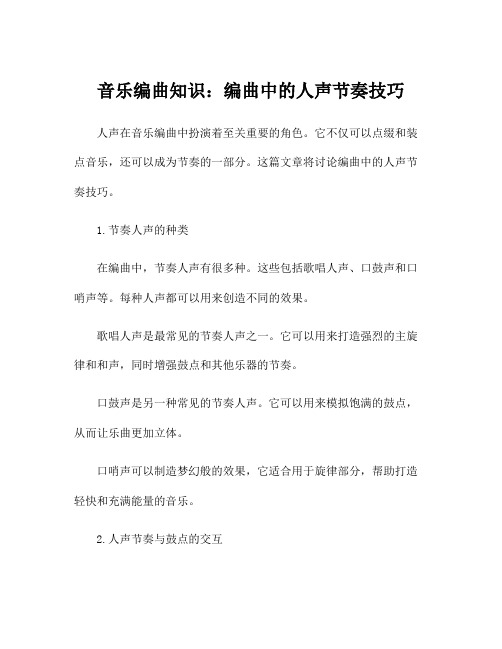 音乐编曲知识：编曲中的人声节奏技巧

人声在音乐编曲中扮演着至关重要的角色。它不仅可以点缀和装点音乐，还可以成为节奏的一部分。这篇文章将讨论编曲中的人声节奏技巧。

1.节奏人声的种类

在编曲中，节奏人声有很多种。这些包括歌唱人声、口鼓声和口哨声等。每种人声都可以用来创造不同的效果。

歌唱人声是最常见的节奏人声之一。它可以用来打造强烈的主旋律和和声，同时增强鼓点和其他乐器的节奏。

口鼓声是另一种常见的节奏人声。它可以用来模拟饱满的鼓点，从而让乐曲更加立体。

口哨声可以制造梦幻般的效果，它适合用于旋律部分，帮助打造轻快和充满能量的音乐。

2.人声节奏与鼓点的交互